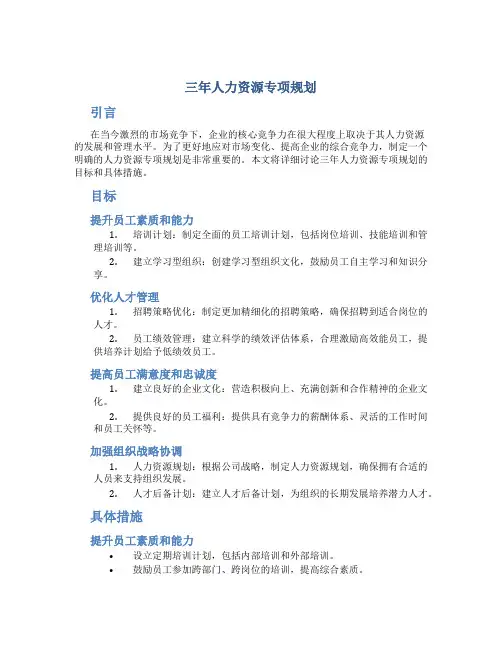 三年人力资源专项规划

引言

在当今激烈的市场竞争下，企业的核心竞争力在很大程度上取决于其人力资源的发展和管理水平。为了更好地应对市场变化、提高企业的综合竞争力，制定一个明确的人力资源专项规划是非常重要的。本文将详细讨论三年人力资源专项规划的目标和具体措施。

目标

提升员工素质和能力

1. 培训计划：制定全面的员工培训计划，包括岗位培训、技能培训和管理培训等。

2. 建立学习型组织：创建学习型组织文化，鼓励员工自主学习和知识分享。

优化人才管理

1. 招聘策略优化：制定更加精细化的招聘策略，确保招聘到适合岗位的人才。

2. 员工绩效管理：建立科学的绩效评估体系，合理激励高效能员工，提供培养计划给予低绩效员工。

提高员工满意度和忠诚度

1. 建立良好的企业文化：营造积极向上、充满创新和合作精神的企业文化。

2. 提供良好的员工福利：提供具有竞争力的薪酬体系、灵活的工作时间和员工关怀等。

加强组织战略协调

1. 人力资源规划：根据公司战略，制定人力资源规划，确保拥有合适的人员来支持组织发展。

2. 人才后备计划：建立人才后备计划，为组织的长期发展培养潜力人才。

具体措施

提升员工素质和能力

• 设立定期培训计划，包括内部培训和外部培训。
• 鼓励员工参加跨部门、跨岗位的培训，提高综合素质。